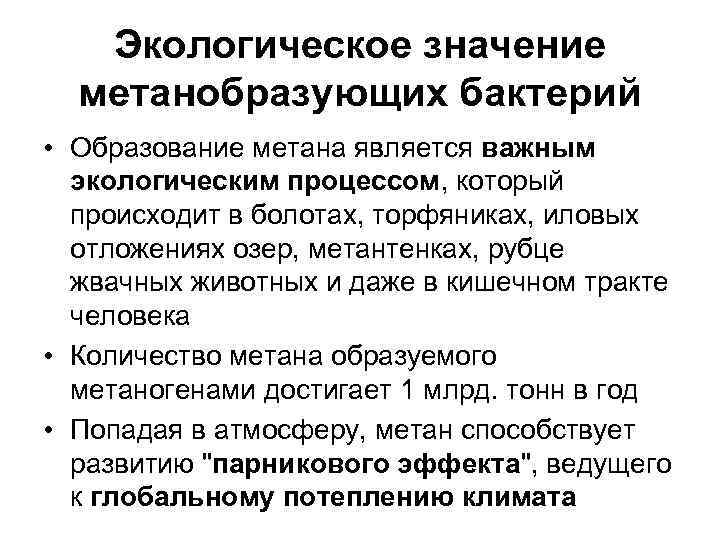 Экологическое значение метанобразующих бактерий

• Образование метана является важным экологическим процессом, который происходит в болотах, торфяниках, иловых отложениях озер, метантенках, рубце жвачных животных и даже в кишечном тракте человека
• Количество метана образуемого метаногенами достигает 1 млрд. тонн в год
• Попадая в атмосферу, метан способствует развитию "парникового эффекта", ведущего к глобальному потеплению климата